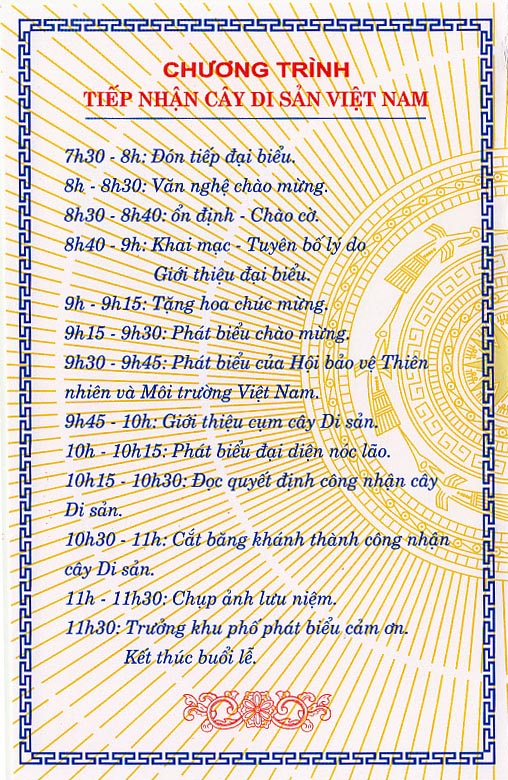 CHƯƠNG TRÌNH
TIẾP NHẬN CÂY DI SẢN VIỆT NAM

7h30 - 8h: Đón tiếp đại biểu.
8h - 8h30: Văn nghệ chào mừng.
8h30 - 8h40: ổn định - Chào cờ.
8h40 - 9h: Khai mạc - Tuyên bố lý do
Giới thiệu đại biểu.
9h - 9h15: Tặng hoa chúc mừng.
9h15 - 9h30: Phát biểu chào mừng.
9h30 - 9h45: Phát biểu của Hội bảo vệ Thiên nhiên và Môi trường Việt Nam.
9h45 - 10h: Giới thiệu cụm cây Di sản.
10h - 10h15: Phát biểu đại diện nóc lão.
10h15 - 10h30: Đọc quyết định công nhận cây Di sản.
10h30 - 11h: Cắt băng khánh thành công nhận cây Di sản.
11h - 11h30: Chụp ảnh lưu niệm.
11h30: Trưởng khu phố phát biểu cảm ơn.
Kết thúc buổi lễ.